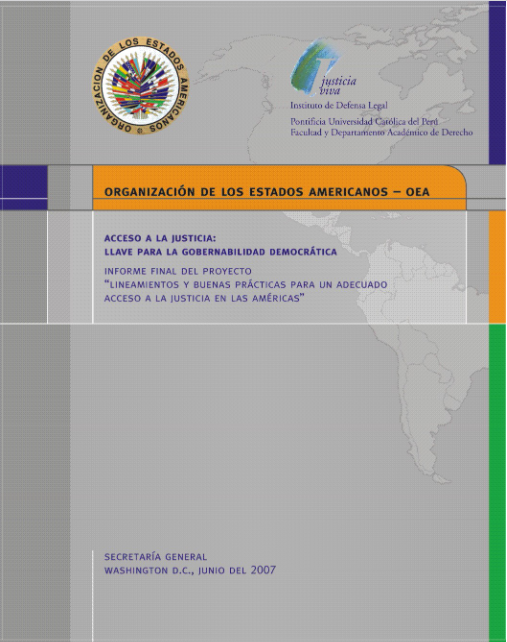 ORGANIZACION DE LOS ESTADOS AMERICANOS

justicia viva
Instituto de Defensa Legal
Pontificia Universidad Católica del Perú
Facultad y Departamento Académico de Derecho

ORGANIZACIÓN DE LOS ESTADOS AMERICANOS – OEA

ACCESO A LA JUSTICIA:
LLAVE PARA LA GOBERNABILIDAD DEMOCRÁTICA

INFORME FINAL DEL PROYECTO
"LINEAMIENTOS Y BUENAS PRÁCTICAS PARA UN ADECUADO ACCESO A LA JUSTICIA EN LAS AMÉRICAS"

SECRETARÍA GENERAL
WASHINGTON D.C., JUNIO DEL 2007